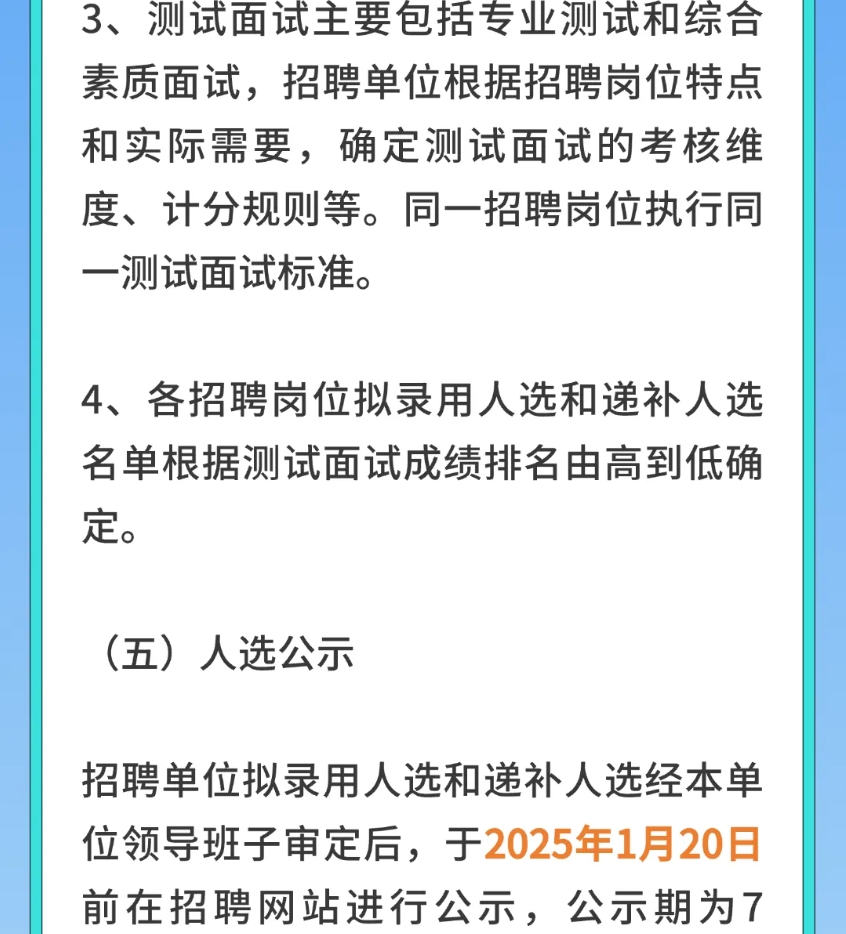 3、测试面试主要包括专业测试和综合素质面试，招聘单位根据招聘岗位特点和实际需要，确定测试面试的考核维度、计分规则等。同一招聘岗位执行同一测试面试标准。

4、各招聘岗位拟录用人选和递补人选名单根据测试面试成绩排名由高到低确定。

（五）人选公示

招聘单位拟录用人选和递补人选经本单位领导班子审定后，于2025年1月20日前在招聘网站进行公示，公示期为7